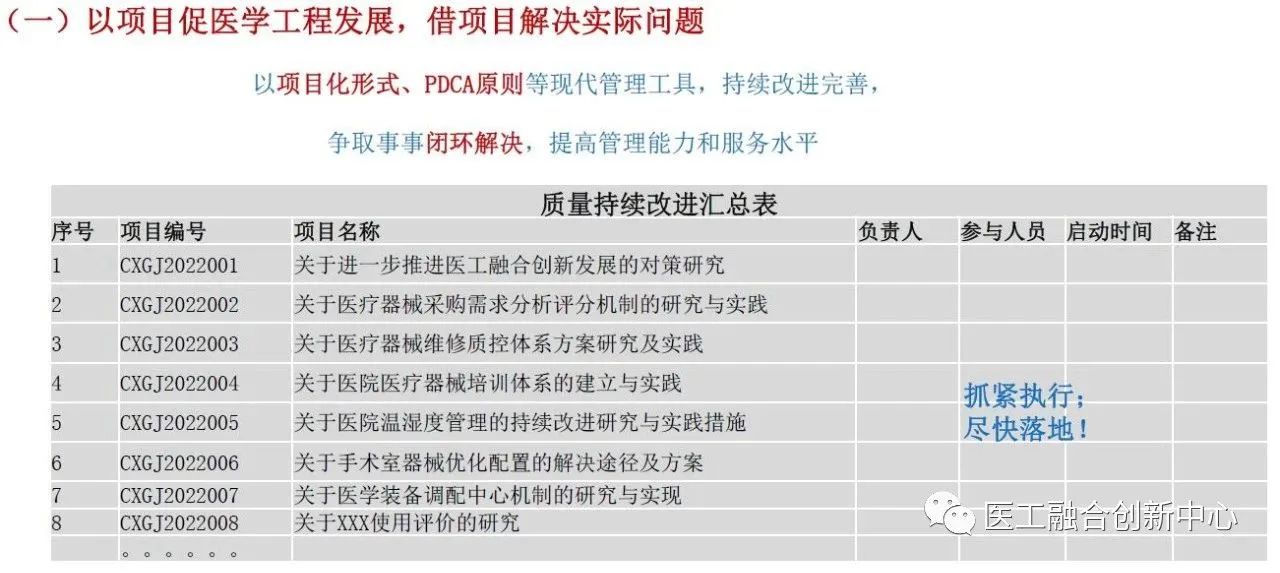 （一）以项目促医学工程发展，借项目解决实际问题

以项目化形式、PDCA原则等现代管理工具，持续改进完善，

争取事事闭环解决，提高管理能力和服务水平

质量持续改进汇总表

| 序号 | 项目编号 | 项目名称 | 负责人 | 参与人员 | 启动时间 | 备注 |
|---|---|---|---|---|---|---|
| 1 | CXGJ2022001 | 关于进一步推进医工融合创新发展的对策研究 | | | | |
| 2 | CXGJ2022002 | 关于医疗器械采购需求分析评分机制的研究与实践 | | | | |
| 3 | CXGJ2022003 | 关于医疗器械维修质控体系方案研究及实践 | | | | |
| 4 | CXGJ2022004 | 关于医院医疗器械培训体系的建立与实践 | | | | |
| 5 | CXGJ2022005 | 关于医院温湿度管理的持续改进研究与实践措施 | | | | |
| 6 | CXGJ2022006 | 关于手术室器械优化配置的解决途径及方案 | | | | |
| 7 | CXGJ2022007 | 关于医学装备调配中心机制的研究与实现 | | | | |
| 8 | CXGJ2022008 | 关于XXX使用评价的研究 | | | | |
| | 。。。。。。 | | | | | |

抓紧执行；
尽快落地！

医工融合创新中心